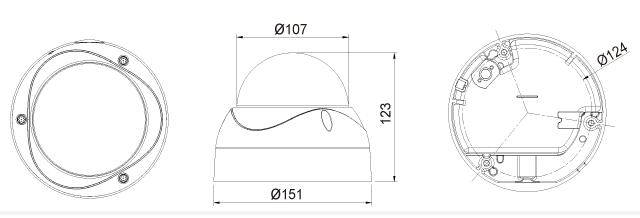 Ø107
123
Ø151
Ø124